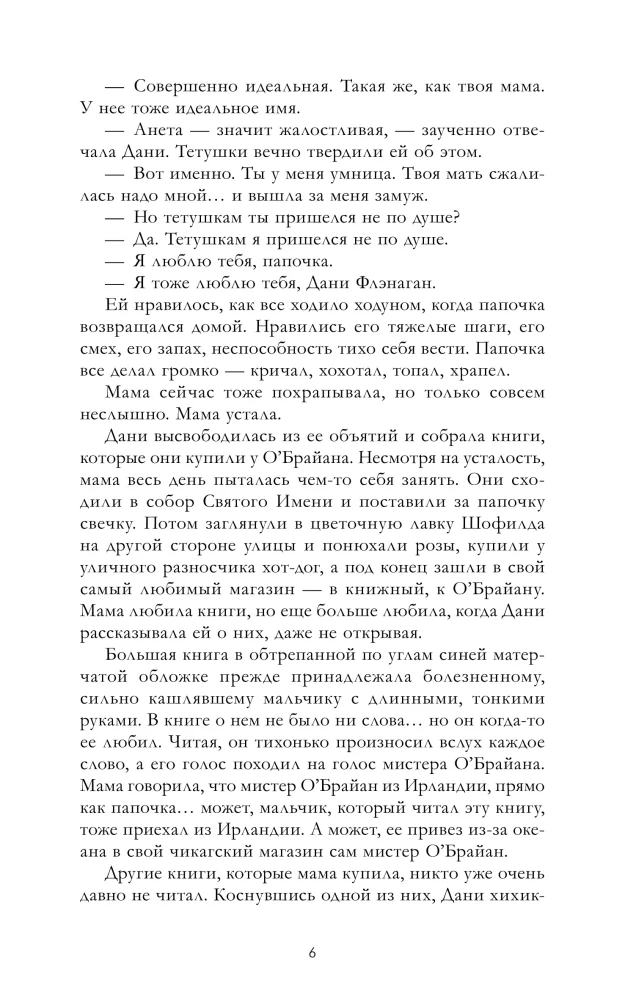 — Совершенно идеальная. Такая же, как твоя мама. У нее тоже идеальное имя.

— Анета — значит жалостливая, — заученно отвечала Дани. Тетушки вечно твердили ей об этом.

— Вот именно. Ты у меня умница. Твоя мать сжалилась надо мной… и вышла за меня замуж.

— Но тетушкам ты пришелся не по душе?

— Да. Тетушкам я пришелся не по душе.

— Я люблю тебя, папочка.

— Я тоже люблю тебя, Дани Флэнаган.

Ей нравилось, как все ходило ходуном, когда папочка возвращался домой. Нравились его тяжелые шаги, его смех, его запах, неспособность тихо себя вести. Папочка все делал громко — кричал, хохотал, топал, храпел.

Мама сейчас тоже похрапывала, но только совсем неслышно. Мама устала.

Дани высвободилась из ее объятий и собрала книги, которые они купили у О'Брайана. Несмотря на усталость, мама весь день пыталась чем-то себя занять. Они сходили в собор Святого Имени и поставили за папочку свечку. Потом заглянули в цветочную лавку Шофилда на другой стороне улицы и понюхали розы, купили у уличного разносчика хот-дог, а под конец зашли в свой самый любимый магазин — в книжный, к О'Брайану. Мама любила книги, но еще больше любила, когда Дани рассказывала ей о них, даже не открывая.

Большая книга в обтрепанной по углам синей матерчатой обложке прежде принадлежала болезненному, сильно кашлявшему мальчику с длинными, тонкими руками. В книге о нем не было ни слова… но он когда-то ее любил. Читая, он тихонько произносил вслух каждое слово, а его голос походил на голос мистера О'Брайана. Мама говорила, что мистер О'Брайан из Ирландии, прямо как папочка… может, мальчик, который читал эту книгу, тоже приехал из Ирландии. А может, ее привез из-за океана в свой чикагский магазин сам мистер О'Брайан.

Другие книги, которые мама купила, никто уже очень давно не читал. Коснувшись одной из них, Дани хихик-

6